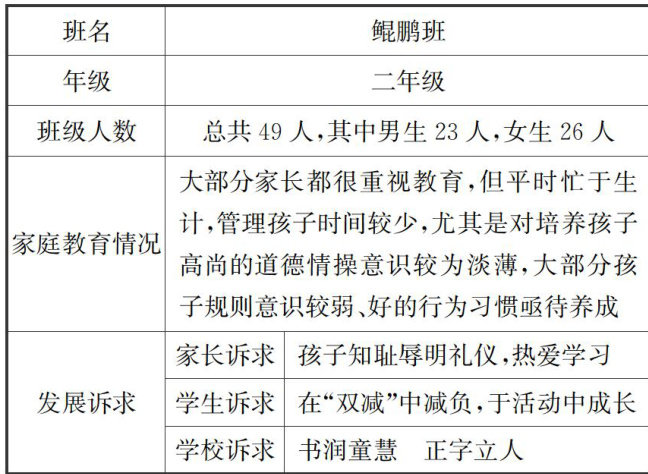 | 班名 | 鲲鹏班 | |
|---|---|---|
| 年级 | 二年级 | |
| 班级人数 | 总共 49 人,其中男生 23 人,女生 26 人 | |
| 家庭教育情况 | 大部分家长都很重视教育,但平时忙于生计,管理孩子时间较少,尤其是对培养孩子高尚的道德情操意识较为淡薄,大部分孩子规则意识较弱、好的行为习惯亟待养成 | |
| 发展诉求 | 家长诉求 | 孩子知耻辱明礼仪,热爱学习 |
| | 学生诉求 | 在“双减”中减负,于活动中成长 |
| | 学校诉求 | 书润童慧　正字立人 |